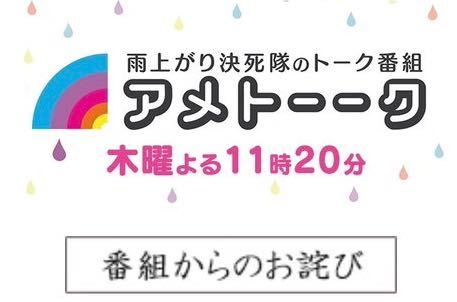 雨上がり決死隊のトーク番組
アメトーーク
木曜よる11時20分

番組からのお詫び